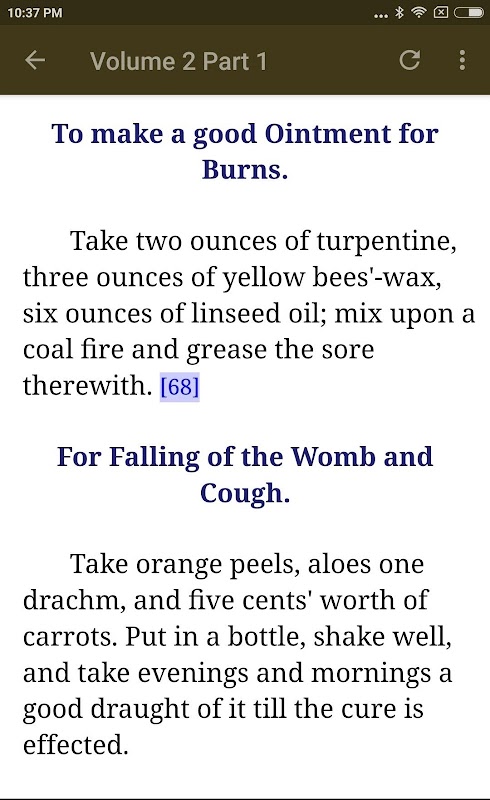 10:37 PM

Volume 2 Part 1

To make a good Ointment for Burns.

Take two ounces of turpentine, three ounces of yellow bees'-wax, six ounces of linseed oil; mix upon a coal fire and grease the sore therewith. [68]

For Falling of the Womb and Cough.

Take orange peels, aloes one drachm, and five cents' worth of carrots. Put in a bottle, shake well, and take evenings and mornings a good draught of it till the cure is effected.